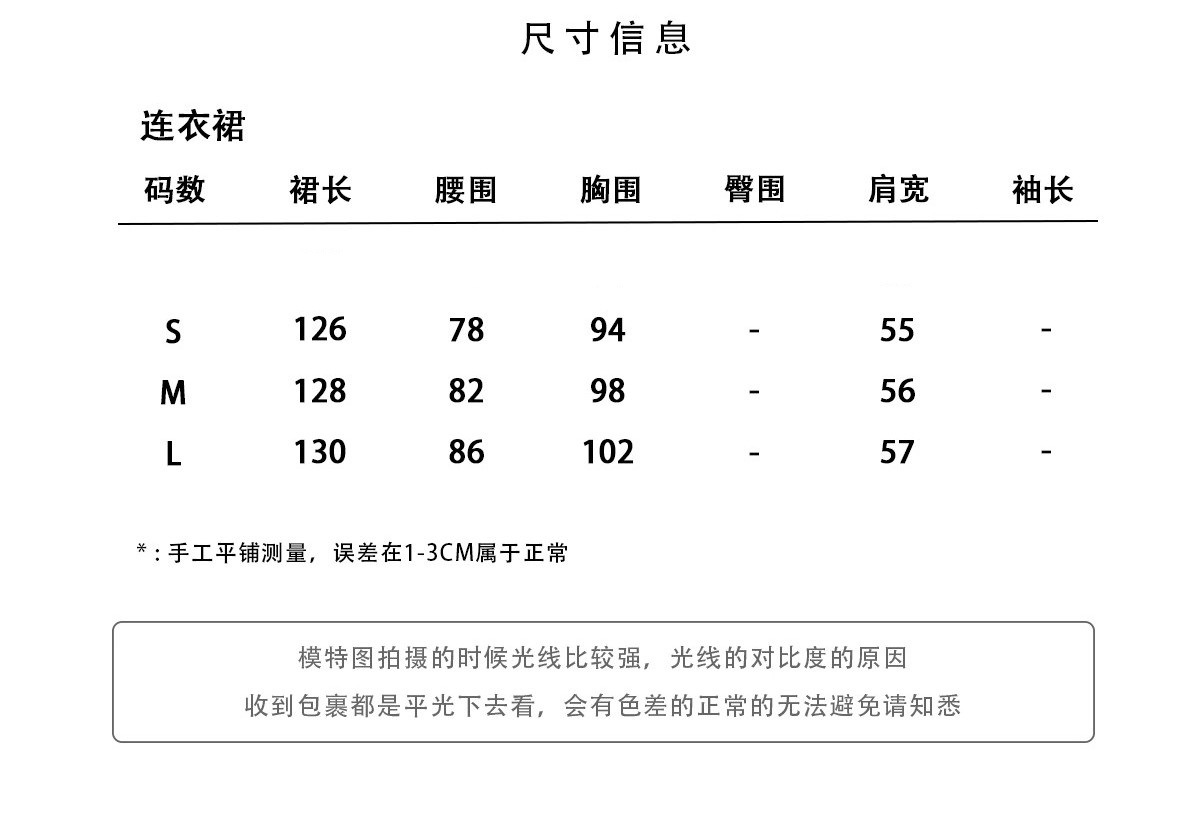 尺寸信息

连衣裙

| 码数 | 裙长 | 腰围 | 胸围 | 臀围 | 肩宽 | 袖长 |
|---|---|---|---|---|---|---|
| S | 126 | 78 | 94 | - | 55 | - |
| M | 128 | 82 | 98 | - | 56 | - |
| L | 130 | 86 | 102 | - | 57 | - |

*：手工平铺测量，误差在1-3CM属于正常

模特图拍摄的时候光线比较强，光线的对比度的原因
收到包裹都是平光下去看，会有色差的正常的无法避免请知悉